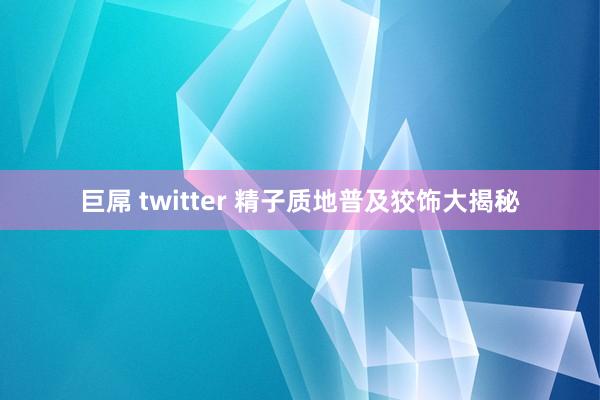 巨屌 twitter 精子质地普及狡饰大揭秘